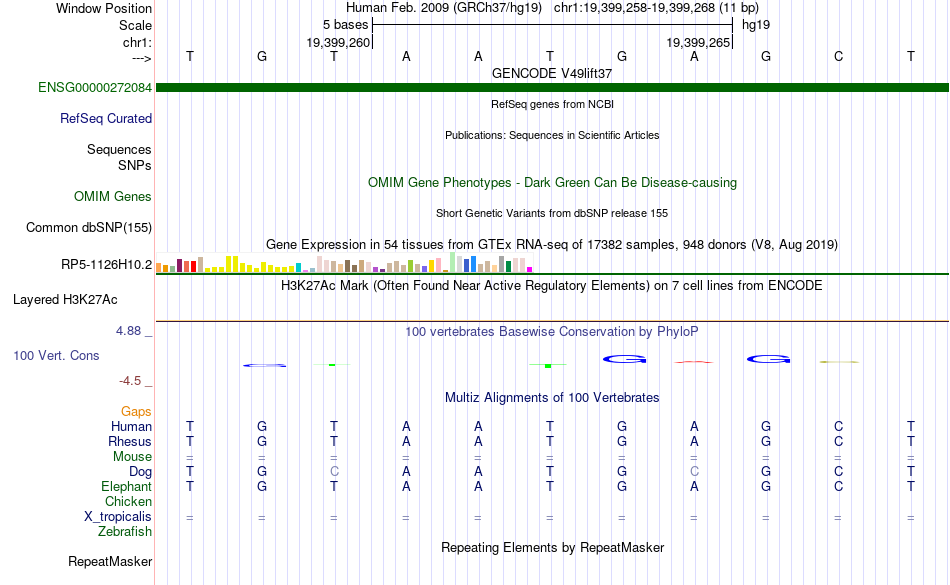 Window Position Human Feb. 2009 (GRCh37/hg19) chr1:19,399,258-19,399,268 (11 bp)
Scale 5 bases hg19
chr1: 19,399,260 19,399,265
---> T G T A A T G A G C T
GENCODE V49lift37
ENSG00000272084
RefSeq genes from NCBI
RefSeq Curated
Publications: Sequences in Scientific Articles
Sequences
SNPs
OMIM Gene Phenotypes - Dark Green Can Be Disease-causing
OMIM Genes
Short Genetic Variants from dbSNP release 155
Common dbSNP(155)
Gene Expression in 54 tissues from GTEx RNA-seq of 17382 samples, 948 donors (V8, Aug 2019)
RP5-1126H10.2
H3K27Ac Mark (Often Found Near Active Regulatory Elements) on 7 cell lines from ENCODE
Layered H3K27Ac
4.88 _
100 vertebrates Basewise Conservation by PhyloP
100 Vert. Cons
-4.5 _
Multiz Alignments of 100 Vertebrates
Gaps
Human T G T A A T G A G C T
Rhesus T G T A A T G A G C T
Mouse = = = = = = = = = = =
Dog T G C A A T G C G C T
Elephant T G T A A T G A G C T
Chicken
X_tropicalis = = = = = = = = = = =
Zebrafish
Repeating Elements by RepeatMasker
RepeatMasker